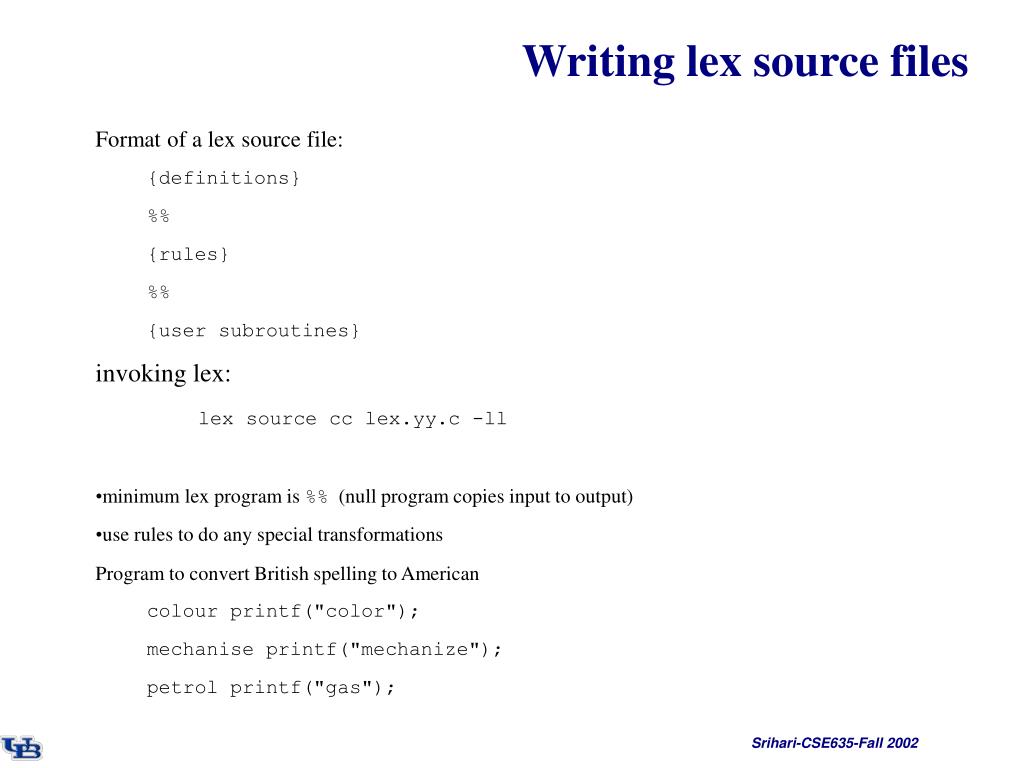 Writing lex source files

Format of a lex source file:

{definitions}

%%

{rules}

%%

{user subroutines}

invoking lex:

lex source cc lex.yy.c -ll

•minimum lex program is %% (null program copies input to output)

•use rules to do any special transformations

Program to convert British spelling to American

colour printf("color");

mechanise printf("mechanize");

petrol printf("gas");

UB

Srihari-CSE635-Fall 2002